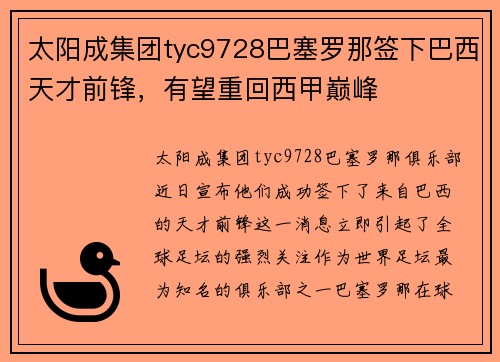 太阳成集团tyc9728巴塞罗那签下巴西天才前锋，有望重回西甲巅峰

太阳成集团tyc9728巴塞罗那俱乐部近日宣布他们成功签下了来自巴西的天才前锋这一消息立即引起了全球足坛的强烈关注作为世界足坛最为知名的俱乐部之一巴塞罗那在球